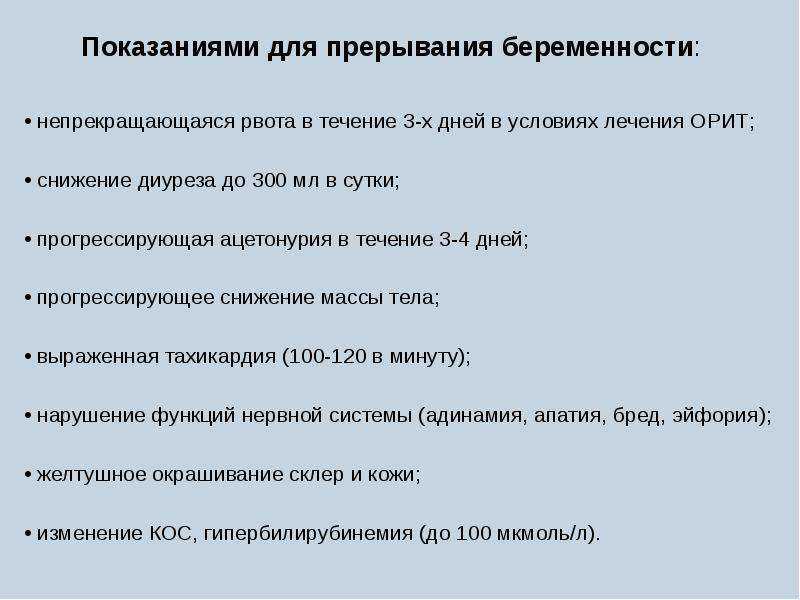 Показаниями для прерывания беременности:

• непрекращающаяся рвота в течение 3-х дней в условиях лечения ОРИТ;

• снижение диуреза до 300 мл в сутки;

• прогрессирующая ацетонурия в течение 3-4 дней;

• прогрессирующее снижение массы тела;

• выраженная тахикардия (100-120 в минуту);

• нарушение функций нервной системы (адинамия, апатия, бред, эйфория);

• желтушное окрашивание склер и кожи;

• изменение КОС, гипербилирубинемия (до 100 мкмоль/л).